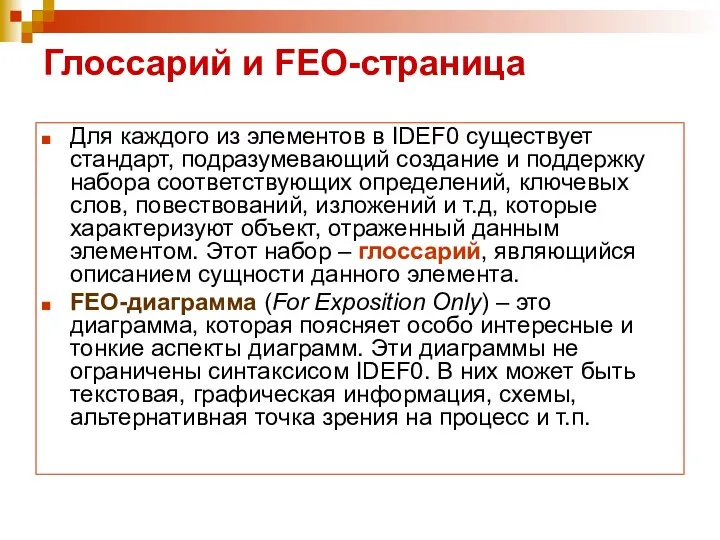 Глоссарий и FEO-страница

Для каждого из элементов в IDEF0 существует стандарт, подразумевающий создание и поддержку набора соответствующих определений, ключевых слов, повествований, изложений и т.д, которые характеризуют объект, отраженный данным элементом. Этот набор – глоссарий, являющийся описанием сущности данного элемента.

FEO-диаграмма (For Exposition Only) – это диаграмма, которая поясняет особо интересные и тонкие аспекты диаграмм. Эти диаграммы не ограничены синтаксисом IDEF0. В них может быть текстовая, графическая информация, схемы, альтернативная точка зрения на процесс и т.п.